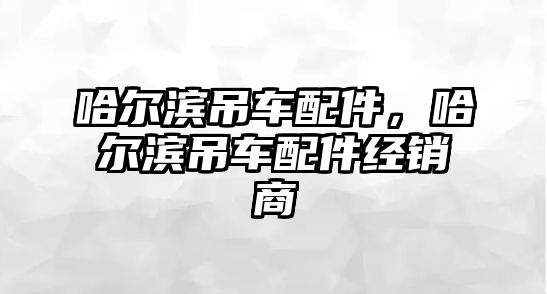 哈尔滨吊车配件，哈尔滨吊车配件经销商